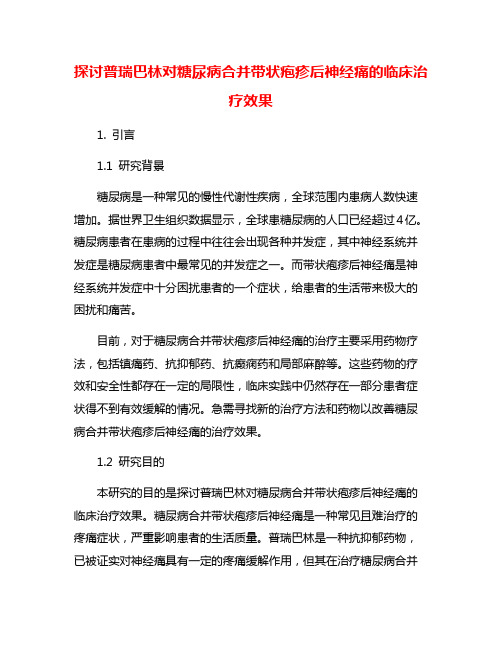 探讨普瑞巴林对糖尿病合并带状疱疹后神经痛的临床治疗效果

1. 引言

1.1 研究背景

糖尿病是一种常见的慢性代谢性疾病，全球范围内患病人数快速增加。据世界卫生组织数据显示，全球患糖尿病的人口已经超过4亿。糖尿病患者在患病的过程中往往会出现各种并发症，其中神经系统并发症是糖尿病患者中最常见的并发症之一。而带状疱疹后神经痛是神经系统并发症中十分困扰患者的一个症状，给患者的生活带来极大的困扰和痛苦。

目前，对于糖尿病合并带状疱疹后神经痛的治疗主要采用药物疗法，包括镇痛药、抗抑郁药、抗癫痫药和局部麻醉等。这些药物的疗效和安全性都存在一定的局限性，临床实践中仍然存在一部分患者症状得不到有效缓解的情况。急需寻找新的治疗方法和药物以改善糖尿病合并带状疱疹后神经痛的治疗效果。

1.2 研究目的

本研究的目的是探讨普瑞巴林对糖尿病合并带状疱疹后神经痛的临床治疗效果。糖尿病合并带状疱疹后神经痛是一种常见且难治疗的疼痛症状，严重影响患者的生活质量。普瑞巴林是一种抗抑郁药物，已被证实对神经痛具有一定的疼痛缓解作用，但其在治疗糖尿病合并